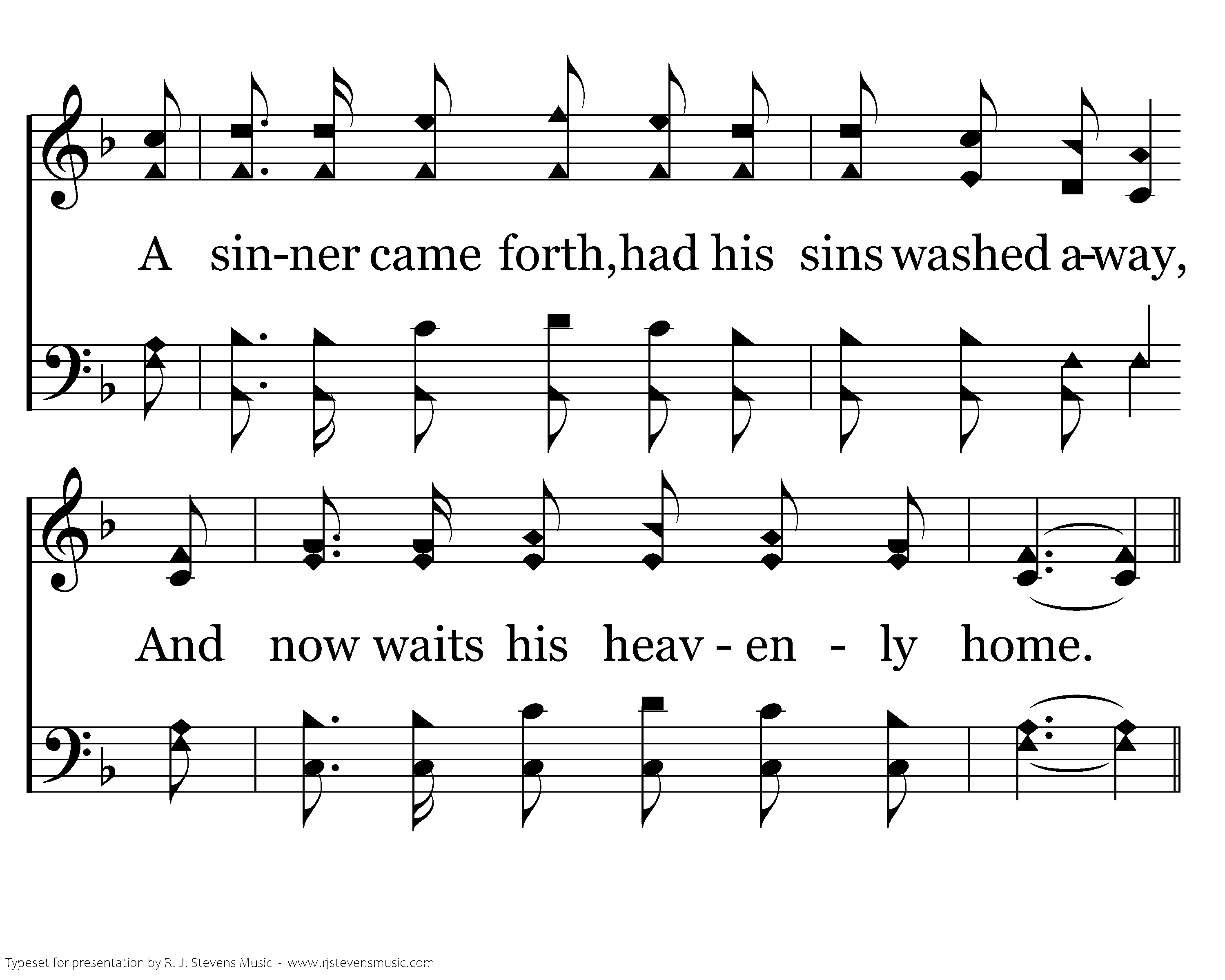 A sin-ner came forth, had his sins washed a-way,

And now waits his heav - en - ly home.

Typeset for presentation by R. J. Stevens Music - www.rjstevensmusic.com